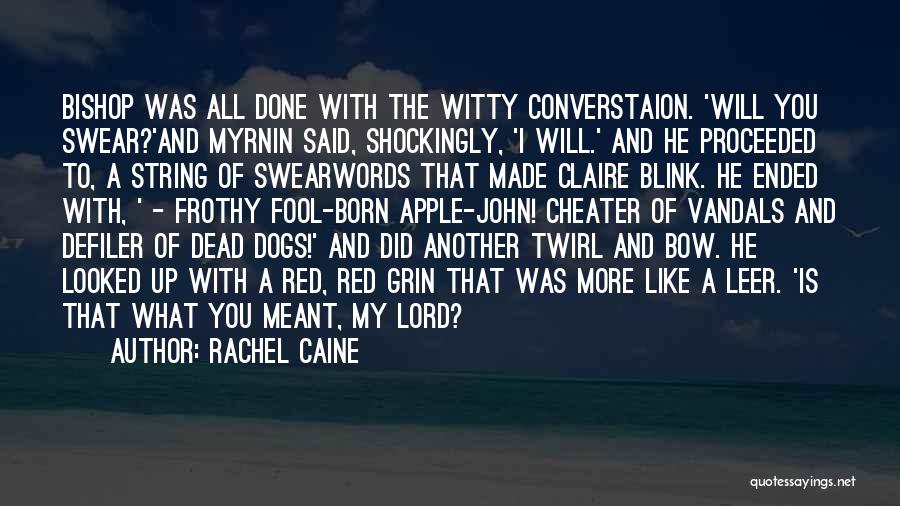 BISHOP WAS ALL DONE WITH THE WITTY CONVERSTAION. 'WILL YOU SWEAR?'AND MYRNIN SAID, SHOCKINGLY, 'I WILL.' AND HE PROCEEDED TO, A STRING OF SWEARWORDS THAT MADE CLAIRE BLINK. HE ENDED WITH, ' - FROTHY FOOL-BORN APPLE-JOHN! CHEATER OF VANDALS AND DEFILER OF DEAD DOGS!' AND DID ANOTHER TWIRL AND BOW. HE LOOKED UP WITH A RED, RED GRIN THAT WAS MORE LIKE A LEER. 'IS THAT WHAT YOU MEANT, MY LORD?

AUTHOR: RACHEL CAINE

quotessayings.net